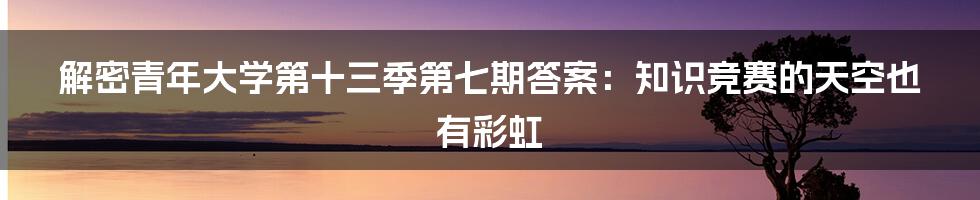 解密青年大学第十三季第七期答案：知识竞赛的天空也有彩虹